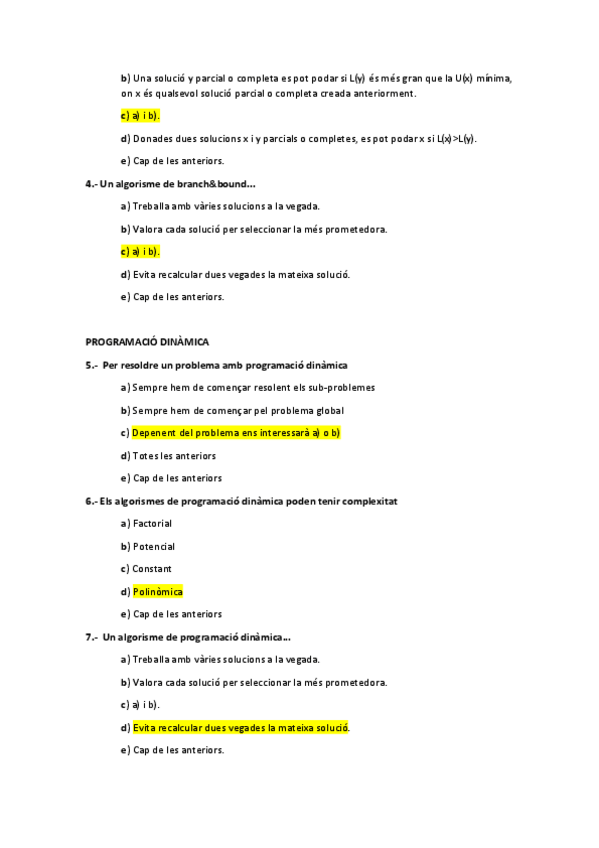 b) Una solució y parcial o completa es pot podar si L(y) és més gran que la U(x) mínima, on x és qualsevol solució parcial o completa creada anteriorment.

c) a) i b).

d) Donades dues solucions x i y parcials o completes, es pot podar x si L(x)>L(y).

e) Cap de les anteriors.

4.- Un algorisme de branch&bound...

a) Treballa amb vàries solucions a la vegada.

b) Valora cada solució per seleccionar la més prometedora.

c) a) i b).

d) Evita recalcular dues vegades la mateixa solució.

e) Cap de les anteriors.

PROGRAMACIÓ DINÀMICA

5.- Per resoldre un problema amb programació dinàmica

a) Sempre hem de començar resolent els sub-problemes

b) Sempre hem de començar pel problema global

c) Depenent del problema ens interessarà a) o b)

d) Totes les anteriors

e) Cap de les anteriors

6.- Els algorismes de programació dinàmica poden tenir complexitat

a) Factorial

b) Potencial

c) Constant

d) Polinòmica

e) Cap de les anteriors

7.- Un algorisme de programació dinàmica...

a) Treballa amb vàries solucions a la vegada.

b) Valora cada solució per seleccionar la més prometedora.

c) a) i b).

d) Evita recalcular dues vegades la mateixa solució.

e) Cap de les anteriors.